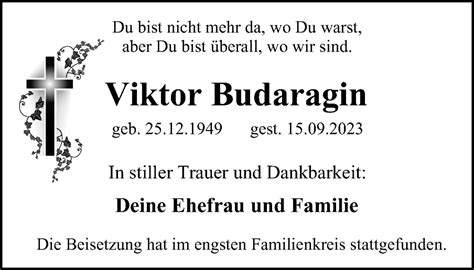 Du bist nicht mehr da, wo Du warst,
aber Du bist überall, wo wir sind.

Viktor Budaragin

geb. 25.12.1949 gest. 15.09.2023

In stiller Trauer und Dankbarkeit:

Deine Ehefrau und Familie

Die Beisetzung hat im engsten Familienkreis stattgefunden.